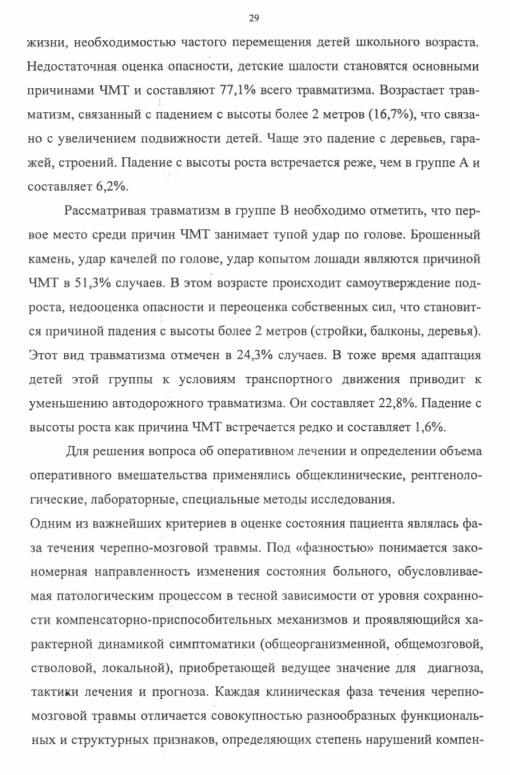 29

жизни, необходимостью частого перемещения детей школьного возраста. Недостаточная оценка опасности, детские шалости становятся основными причинами ЧМТ и составляют 77,1% всего травматизма. Возрастает травматизм, связанный с падением с высоты более 2 метров (16,7%), что связано с увеличением подвижности детей. Чаще это падение с деревьев, гаражей, строений. Падение с высоты роста встречается реже, чем в группе А и составляет 6,2%.

Рассматривая травматизм в группе В необходимо отметить, что первое место среди причин ЧМТ занимает тупой удар по голове. Брошенный камень, удар качелей по голове, удар копытом лошади являются причиной ЧМТ в 51,3% случаев. В этом возрасте происходит самоутверждение подроста, недооценка опасности и переоценка собственных сил, что становится причиной падения с высоты более 2 метров (стройки, балконы, деревья). Этот вид травматизма отмечен в 24,3% случаев. В тоже время адаптация детей этой группы к условиям транспортного движения приводит к уменьшению автодорожного травматизма. Он составляет 22,8%. Падение с высоты роста как причина ЧМТ встречается редко и составляет 1,6%.

Для решения вопроса об оперативном лечении и определении объема оперативного вмешательства применялись общеклинические, рентгенологические, лабораторные, специальные методы исследования.
Одним из важнейших критериев в оценке состояния пациента являлась фаза течения черепно-мозговой травмы. Под «фазностью» понимается закономерная направленность изменения состояния больного, обусловливаемая патологическим процессом в тесной зависимости от уровня сохранности компенсаторно-приспособительных механизмов и проявляющийся характерной динамикой симптоматики (общеорганизменной, общемозговой, стволовой, локальной), приобретающей ведущее значение для диагноза, тактики лечения и прогноза. Каждая клиническая фаза течения черепно-мозговой травмы отличается совокупностью разнообразных функциональных и структурных признаков, определяющих степень нарушений компен-